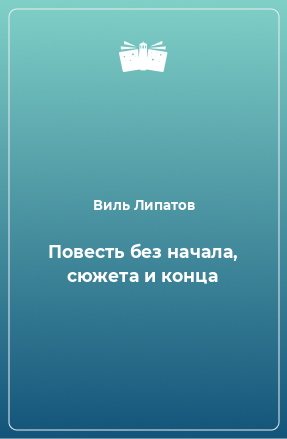 Виль Липатов

Повесть без начала, сюжета и конца